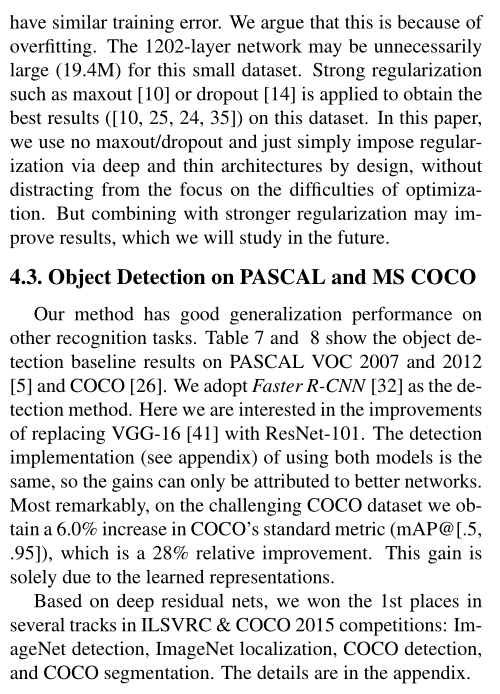 have similar training error. We argue that this is because of overfitting. The 1202-layer network may be unnecessarily large (19.4M) for this small dataset. Strong regularization such as maxout [10] or dropout [14] is applied to obtain the best results ([10, 25, 24, 35]) on this dataset. In this paper, we use no maxout/dropout and just simply impose regularization via deep and thin architectures by design, without distracting from the focus on the difficulties of optimization. But combining with stronger regularization may improve results, which we will study in the future.

4.3. Object Detection on PASCAL and MS COCO

Our method has good generalization performance on other recognition tasks. Table 7 and 8 show the object detection baseline results on PASCAL VOC 2007 and 2012 [5] and COCO [26]. We adopt Faster R-CNN [32] as the detection method. Here we are interested in the improvements of replacing VGG-16 [41] with ResNet-101. The detection implementation (see appendix) of using both models is the same, so the gains can only be attributed to better networks. Most remarkably, on the challenging COCO dataset we obtain a 6.0% increase in COCO's standard metric (mAP@[.5, .95]), which is a 28% relative improvement. This gain is solely due to the learned representations.

Based on deep residual nets, we won the 1st places in several tracks in ILSVRC & COCO 2015 competitions: ImageNet detection, ImageNet localization, COCO detection, and COCO segmentation. The details are in the appendix.